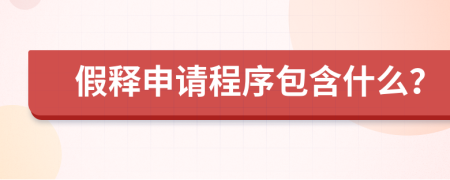 假释申请程序包含什么？